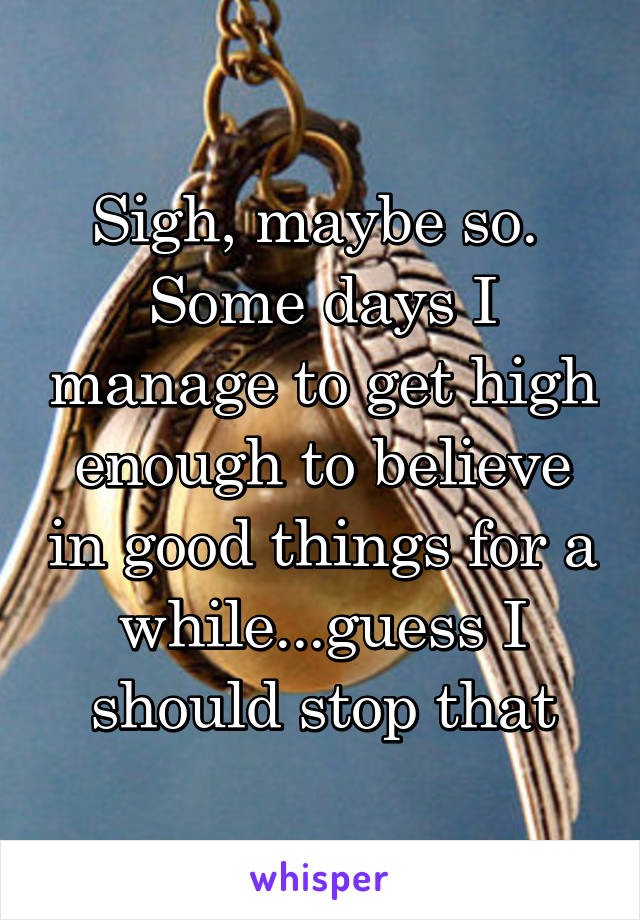 Sigh, maybe so. Some days I manage to get high enough to believe in good things for a while...guess I should stop that

whisper